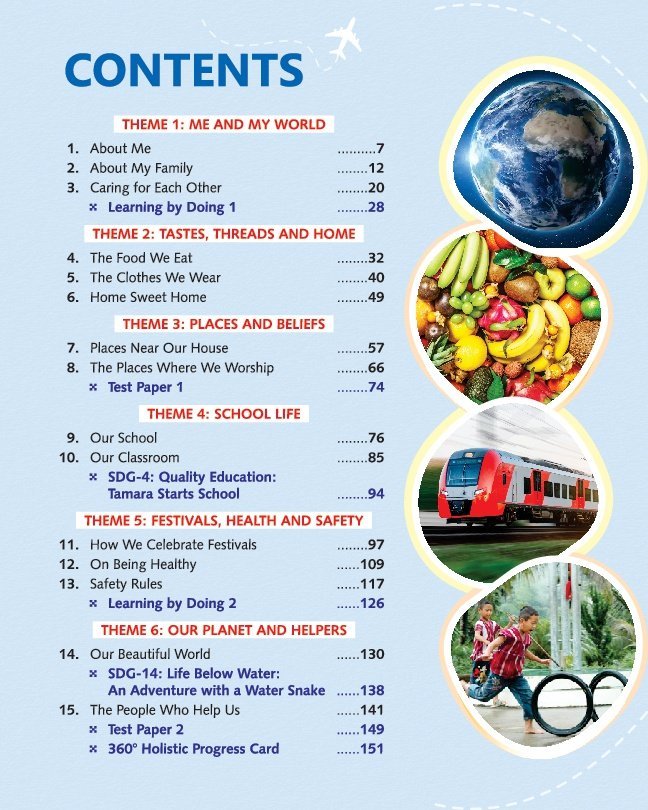 CONTENTS

THEME 1: ME AND MY WORLD

1. About Me ..........7
2. About My Family ........12
3. Caring for Each Other ........20
× Learning by Doing 1 ........28

THEME 2: TASTES, THREADS AND HOME

4. The Food We Eat ........32
5. The Clothes We Wear ........40
6. Home Sweet Home ........49

THEME 3: PLACES AND BELIEFS

7. Places Near Our House ........57
8. The Places Where We Worship ........66
× Test Paper 1 ........74

THEME 4: SCHOOL LIFE

9. Our School ........76
10. Our Classroom ........85
× SDG-4: Quality Education: Tamara Starts School ........94

THEME 5: FESTIVALS, HEALTH AND SAFETY

11. How We Celebrate Festivals ........97
12. On Being Healthy ......109
13. Safety Rules ......117
× Learning by Doing 2 ......126

THEME 6: OUR PLANET AND HELPERS

14. Our Beautiful World ......130
× SDG-14: Life Below Water: An Adventure with a Water Snake ......138
15. The People Who Help Us ......141
× Test Paper 2 ......149
× 360° Holistic Progress Card ......151